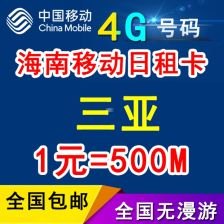 中国移动
China Mobile

4G 号码

海南移动日租卡

三亚

1元=500M

全国包邮

全国无漫游